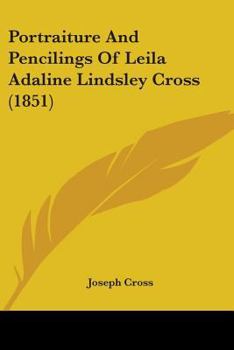 Portraiture And Pencilings Of Leila Adaline Lindsley Cross (1851)

Joseph Cross